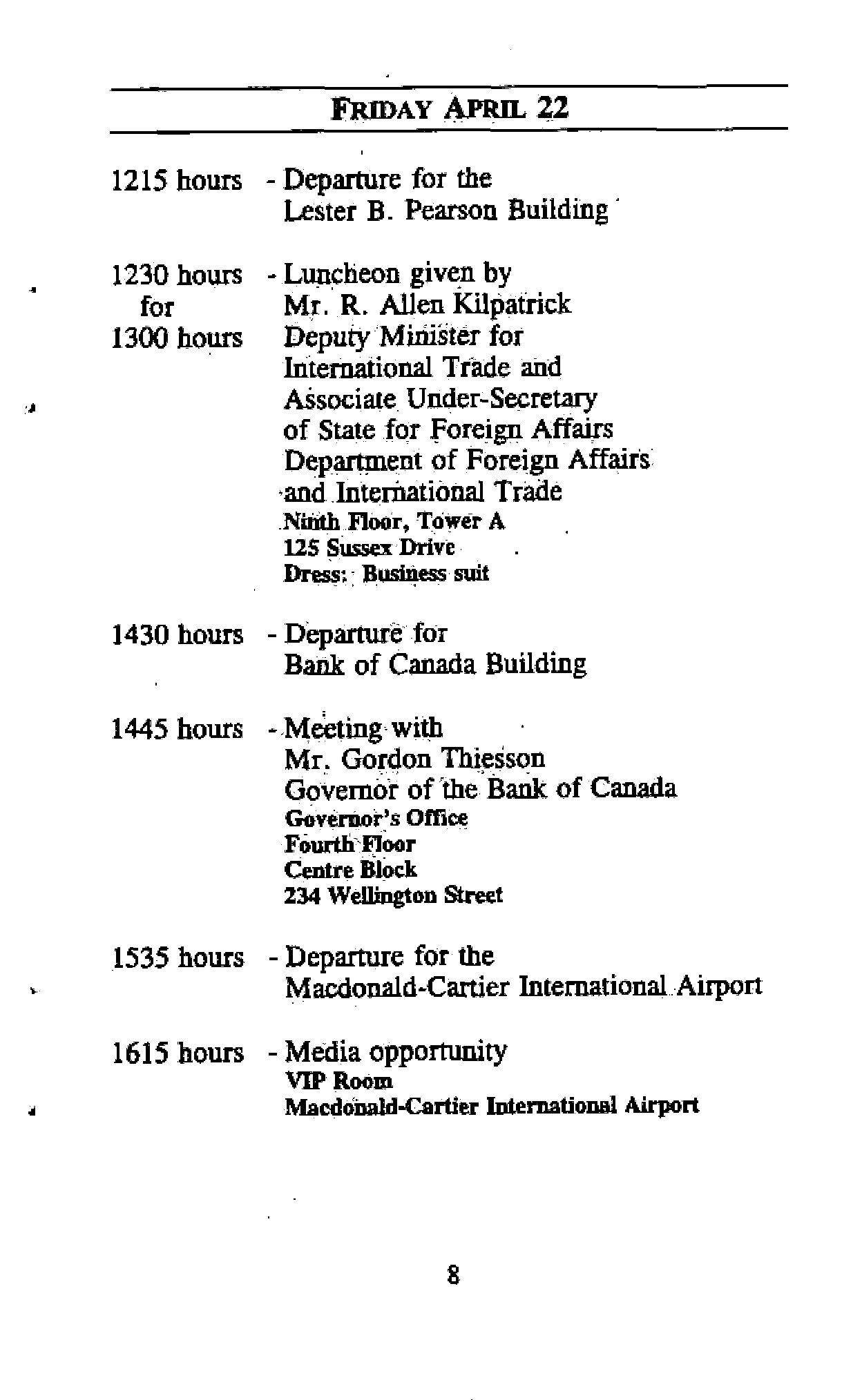 FRIDAY APRIL 22

1215 hours - Departure for the Lester B. Pearson Building

1230 hours for 1300 hours - Luncheon given by Mr. R. Allen Kilpatrick Deputy Minister for International Trade and Associate Under-Secretary of State for Foreign Affairs Department of Foreign Affairs and International Trade
Ninth Floor, Tower A
125 Sussex Drive
Dress: Business suit

1430 hours - Departure for Bank of Canada Building

1445 hours - Meeting with Mr. Gordon Thiesson Governor of the Bank of Canada
Governor's Office
Fourth Floor
Centre Block
234 Wellington Street

1535 hours - Departure for the Macdonald-Cartier International Airport

1615 hours - Media opportunity
VIP Room
Macdonald-Cartier International Airport

8